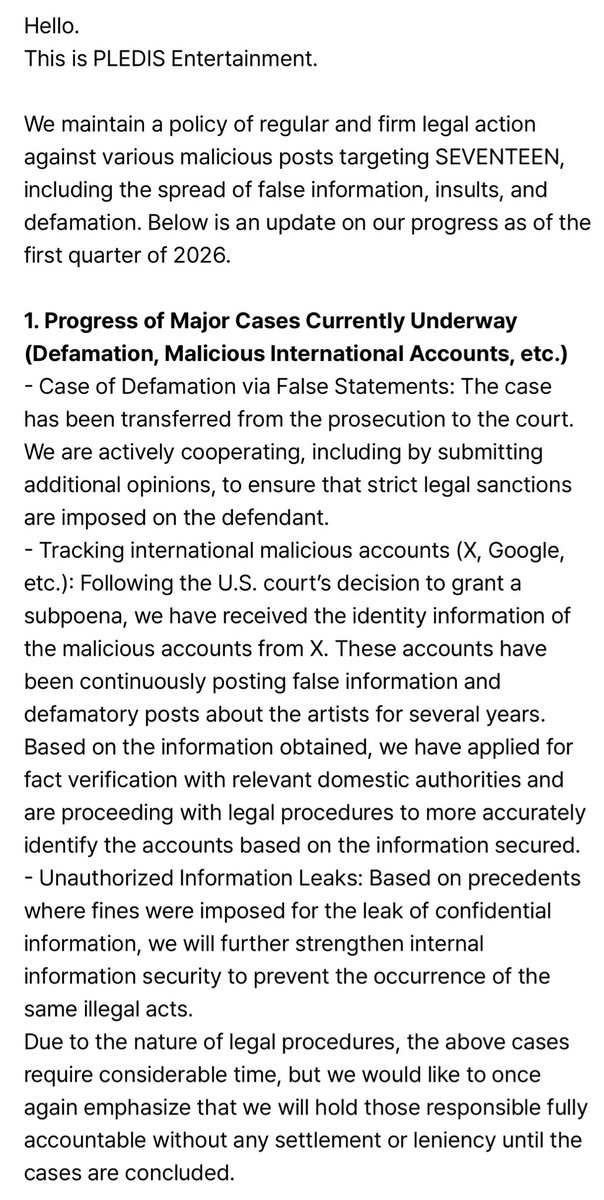 Hello.
This is PLEDIS Entertainment.

We maintain a policy of regular and firm legal action against various malicious posts targeting SEVENTEEN, including the spread of false information, insults, and defamation. Below is an update on our progress as of the first quarter of 2026.

1. Progress of Major Cases Currently Underway (Defamation, Malicious International Accounts, etc.)
- Case of Defamation via False Statements: The case has been transferred from the prosecution to the court. We are actively cooperating, including by submitting additional opinions, to ensure that strict legal sanctions are imposed on the defendant.
- Tracking international malicious accounts (X, Google, etc.): Following the U.S. court's decision to grant a subpoena, we have received the identity information of the malicious accounts from X. These accounts have been continuously posting false information and defamatory posts about the artists for several years. Based on the information obtained, we have applied for fact verification with relevant domestic authorities and are proceeding with legal procedures to more accurately identify the accounts based on the information secured.
- Unauthorized Information Leaks: Based on precedents where fines were imposed for the leak of confidential information, we will further strengthen internal information security to prevent the occurrence of the same illegal acts.
Due to the nature of legal procedures, the above cases require considerable time, but we would like to once again emphasize that we will hold those responsible fully accountable without any settlement or leniency until the cases are concluded.